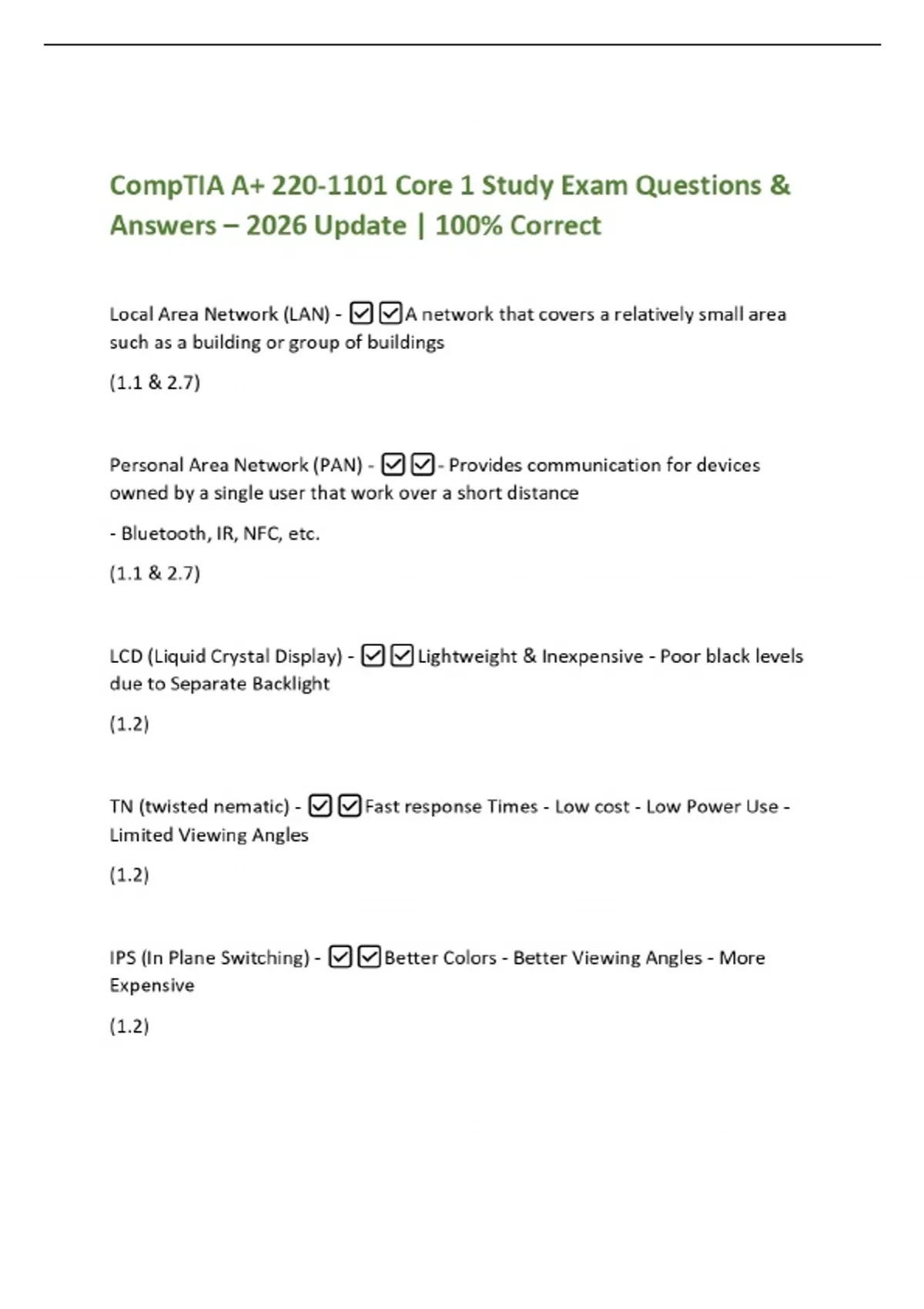 CompTIA A+ 220-1101 Core 1 Study Exam Questions & Answers – 2026 Update | 100% Correct

Local Area Network (LAN) - ☑☑A network that covers a relatively small area such as a building or group of buildings

(1.1 & 2.7)

Personal Area Network (PAN) - ☑☑- Provides communication for devices owned by a single user that work over a short distance

- Bluetooth, IR, NFC, etc.

(1.1 & 2.7)

LCD (Liquid Crystal Display) - ☑☑Lightweight & Inexpensive - Poor black levels due to Separate Backlight

(1.2)

TN (twisted nematic) - ☑☑Fast response Times - Low cost - Low Power Use - Limited Viewing Angles

(1.2)

IPS (In Plane Switching) - ☑☑Better Colors - Better Viewing Angles - More Expensive

(1.2)